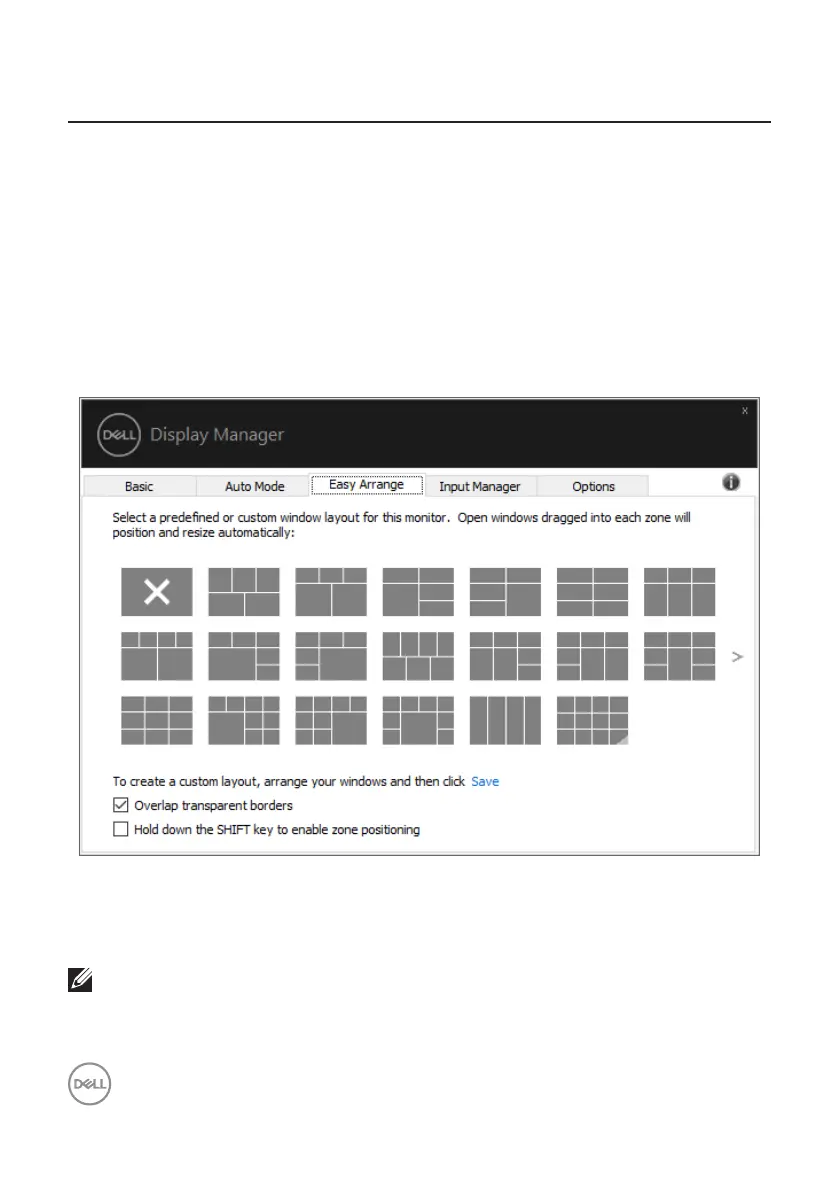 DELL

Display Manager

x

Basic

Auto Mode

Easy Arrange

Input Manager

Options

Select a predefined or custom window layout for this monitor. Open windows dragged into each zone will position and resize automatically:

>

To create a custom layout, arrange your windows and then click Save

☑ Overlap transparent borders

☐ Hold down the SHIFT key to enable zone positioning

DELL